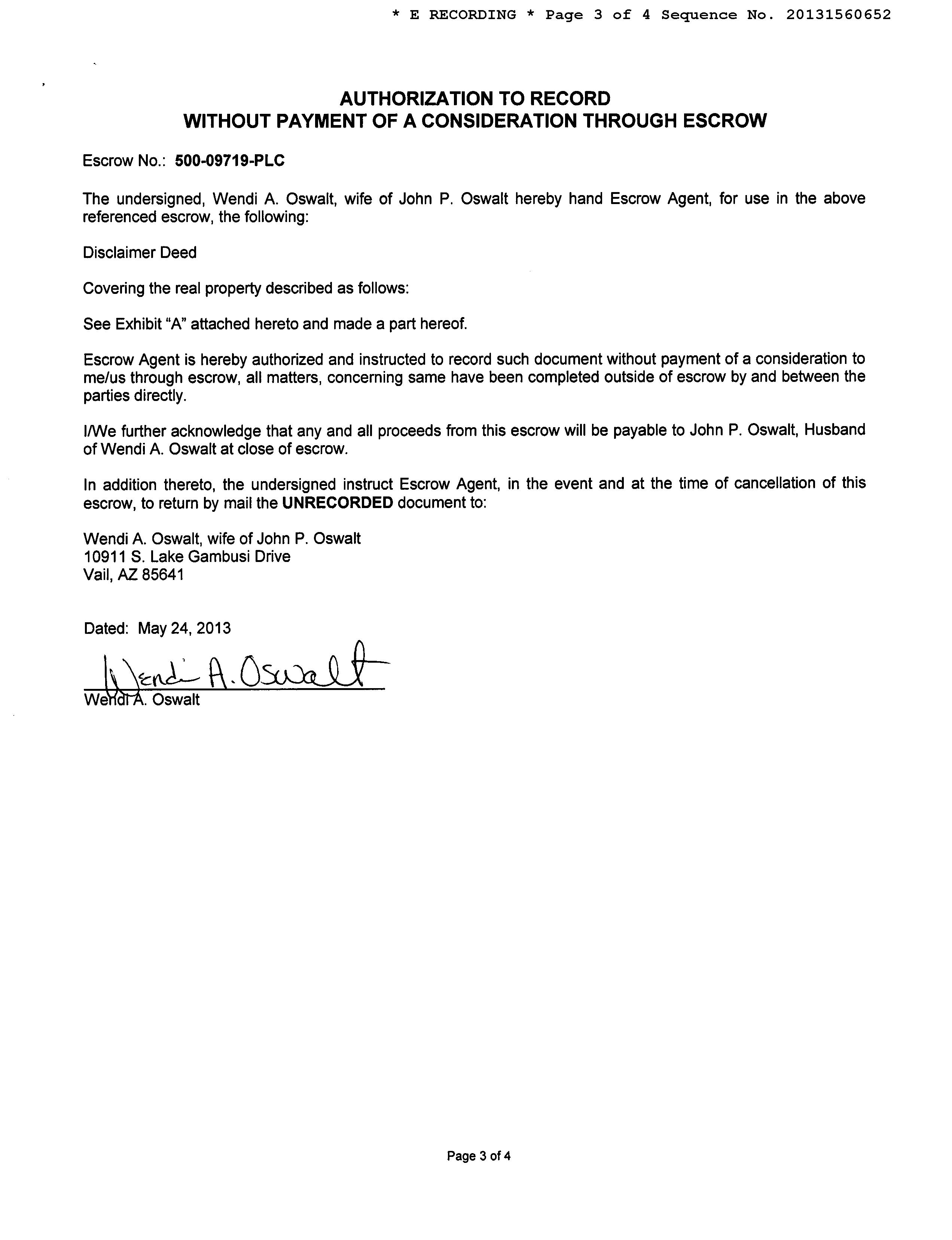 * E RECORDING * Page 3 of 4 Sequence No. 20131560652

AUTHORIZATION TO RECORD
WITHOUT PAYMENT OF A CONSIDERATION THROUGH ESCROW

Escrow No.: 500-09719-PLC

The undersigned, Wendi A. Oswalt, wife of John P. Oswalt hereby hand Escrow Agent, for use in the above referenced escrow, the following:

Disclaimer Deed

Covering the real property described as follows:

See Exhibit "A" attached hereto and made a part hereof.

Escrow Agent is hereby authorized and instructed to record such document without payment of a consideration to me/us through escrow, all matters, concerning same have been completed outside of escrow by and between the parties directly.

I/We further acknowledge that any and all proceeds from this escrow will be payable to John P. Oswalt, Husband of Wendi A. Oswalt at close of escrow.

In addition thereto, the undersigned instruct Escrow Agent, in the event and at the time of cancellation of this escrow, to return by mail the UNRECORDED document to:

Wendi A. Oswalt, wife of John P. Oswalt
10911 S. Lake Gambusi Drive
Vail, AZ 85641

Dated: May 24, 2013

Wendi A. Oswalt

Wendi A. Oswalt

Page 3 of 4